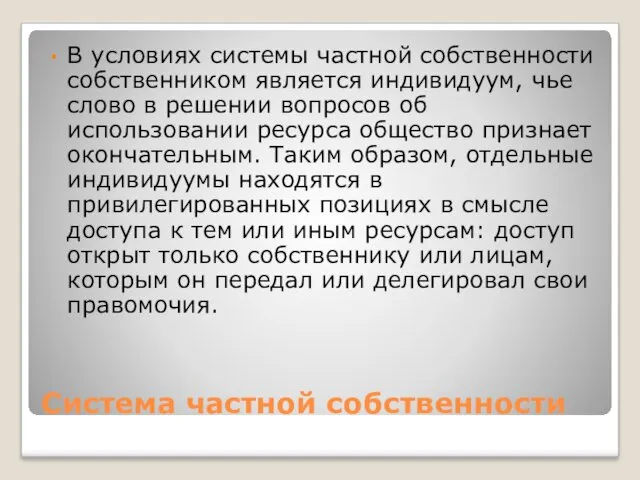 • В условиях системы частной собственности собственником является индивидуум, чье слово в решении вопросов об использовании ресурса общество признает окончательным. Таким образом, отдельные индивидуумы находятся в привилегированных позициях в смысле доступа к тем или иным ресурсам: доступ открыт только собственнику или лицам, которым он передал или делегировал свои правомочия.

Система частной собственности